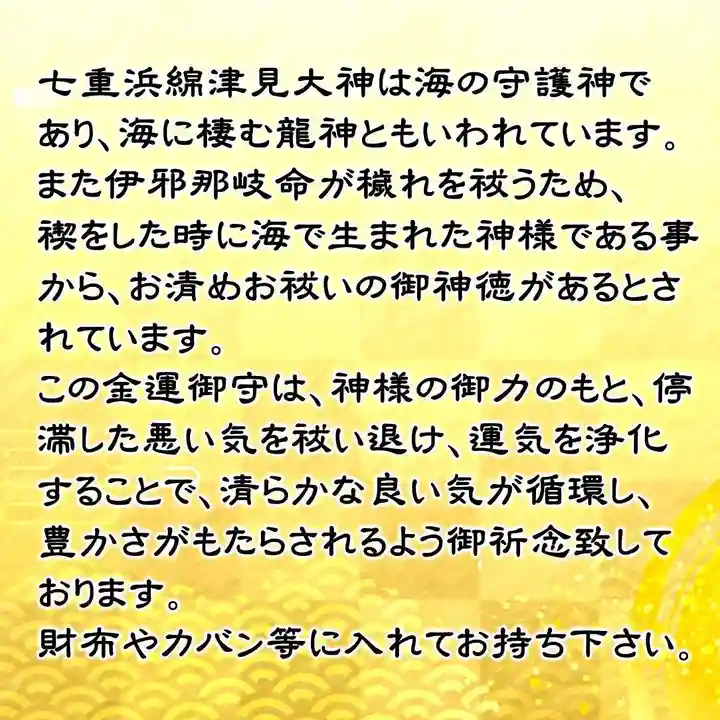 七重浜綿津見大神は海の守護神であり、海に棲む龍神ともいわれています。
また伊邪那岐命が穢れを祓うため、禊をした時に海で生まれた神様である事から、お清めお祓いの御神徳があるとされています。
この金運御守は、神様の御力のもと、停滞した悪い気を祓い退け、運気を浄化することで、清らかな良い気が循環し、豊かさがもたらされるよう御祈念致しております。
財布やカバン等に入れてお持ち下さい。